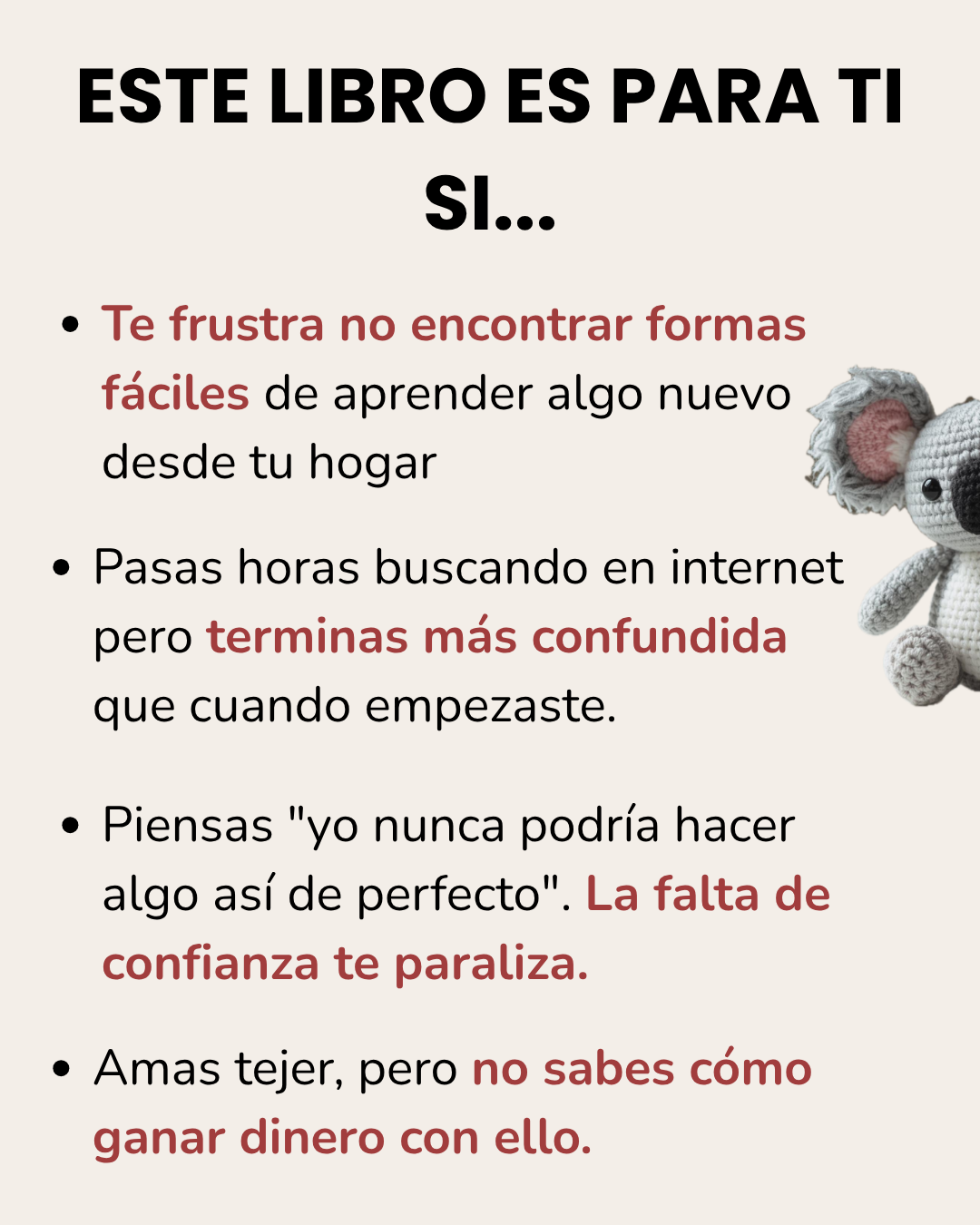 ESTE LIBRO ES PARA TI SI...

• Te frustra no encontrar formas fáciles de aprender algo nuevo desde tu hogar

• Pasas horas buscando en internet pero terminas más confundida que cuando empezaste.

• Piensas "yo nunca podría hacer algo así de perfecto". La falta de confianza te paraliza.

• Amas tejer, pero no sabes cómo ganar dinero con ello.